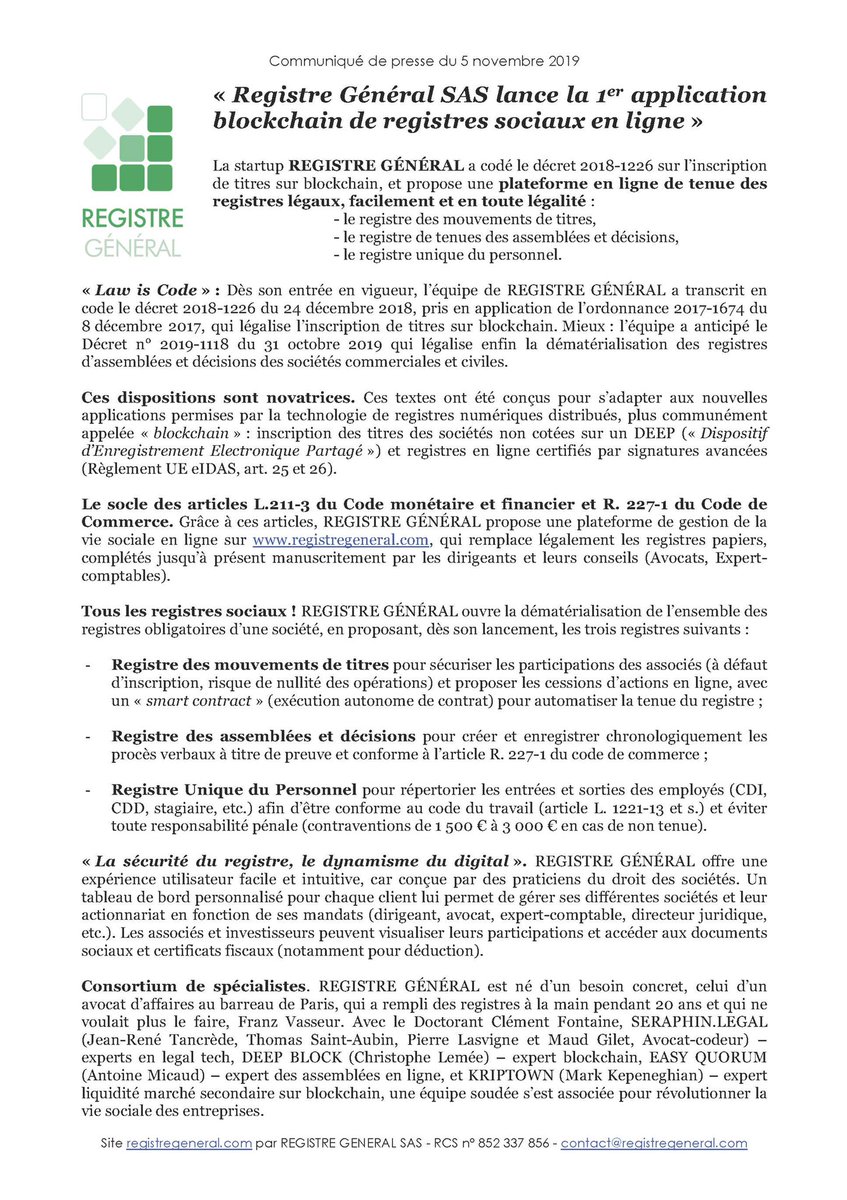 Communiqué de presse du 5 novembre 2019

REGISTRE GÉNÉRAL

« Registre Général SAS lance la 1$^{er}$ application blockchain de registres sociaux en ligne »

La startup REGISTRE GÉNÉRAL a codé le décret 2018-1226 sur l'inscription de titres sur blockchain, et propose une plateforme en ligne de tenue des registres légaux, facilement et en toute légalité :
- le registre des mouvements de titres,
- le registre de tenues des assemblées et décisions,
- le registre unique du personnel.

« Law is Code » : Dès son entrée en vigueur, l'équipe de REGISTRE GÉNÉRAL a transcrit en code le décret 2018-1226 du 24 décembre 2018, pris en application de l'ordonnance 2017-1674 du 8 décembre 2017, qui légalise l'inscription de titres sur blockchain. Mieux : l'équipe a anticipé le Décret n° 2019-1118 du 31 octobre 2019 qui légalise enfin la dématérialisation des registres d'assemblées et décisions des sociétés commerciales et civiles.

Ces dispositions sont novatrices. Ces textes ont été conçus pour s'adapter aux nouvelles applications permises par la technologie de registres numériques distribués, plus communément appelée « blockchain » : inscription des titres des sociétés non cotées sur un DEEP (« Dispositif d'Enregistrement Electronique Partagé ») et registres en ligne certifiés par signatures avancées (Règlement UE eIDAS, art. 25 et 26).

Le socle des articles L.211-3 du Code monétaire et financier et R. 227-1 du Code de Commerce. Grâce à ces articles, REGISTRE GÉNÉRAL propose une plateforme de gestion de la vie sociale en ligne sur www.registregeneral.com, qui remplace légalement les registres papiers, complétés jusqu'à présent manuscritement par les dirigeants et leurs conseils (Avocats, Expert-comptables).

Tous les registres sociaux ! REGISTRE GÉNÉRAL ouvre la dématérialisation de l'ensemble des registres obligatoires d'une société, en proposant, dès son lancement, les trois registres suivants :

- Registre des mouvements de titres pour sécuriser les participations des associés (à défaut d'inscription, risque de nullité des opérations) et proposer les cessions d'actions en ligne, avec un « smart contract » (exécution autonome de contrat) pour automatiser la tenue du registre ;

- Registre des assemblées et décisions pour créer et enregistrer chronologiquement les procès verbaux à titre de preuve et conforme à l'article R. 227-1 du code de commerce ;

- Registre Unique du Personnel pour répertorier les entrées et sorties des employés (CDI, CDD, stagiaire, etc.) afin d'être conforme au code du travail (article L. 1221-13 et s.) et éviter toute responsabilité pénale (contraventions de 1 500 € à 3 000 € en cas de non tenue).

« La sécurité du registre, le dynamisme du digital ». REGISTRE GÉNÉRAL offre une expérience utilisateur facile et intuitive, car conçue par des praticiens du droit des sociétés. Un tableau de bord personnalisé pour chaque client lui permet de gérer ses différentes sociétés et leur actionnariat en fonction de ses mandats (dirigeant, avocat, expert-comptable, directeur juridique, etc.). Les associés et investisseurs peuvent visualiser leurs participations et accéder aux documents sociaux et certificats fiscaux (notamment pour déduction).

Consortium de spécialistes. REGISTRE GÉNÉRAL est né d'un besoin concret, celui d'un avocat d'affaires au barreau de Paris, qui a rempli des registres à la main pendant 20 ans et qui ne voulait plus le faire, Franz Vasseur. Avec le Doctorant Clément Fontaine, SERAPHIN.LEGAL (Jean-René Tancrède, Thomas Saint-Aubin, Pierre Lasvigne et Maud Gilet, Avocat-codeur) – experts en legal tech, DEEP BLOCK (Christophe Lemée) – expert blockchain, EASY QUORUM (Antoine Micaud) – expert des assemblées en ligne, et KRIPTOWN (Mark Kepeneghian) – expert liquidité marché secondaire sur blockchain, une équipe soudée s'est associée pour révolutionner la vie sociale des entreprises.

Site registregeneral.com par REGISTRE GENERAL SAS - RCS n° 852 337 856 - contact@registregeneral.com